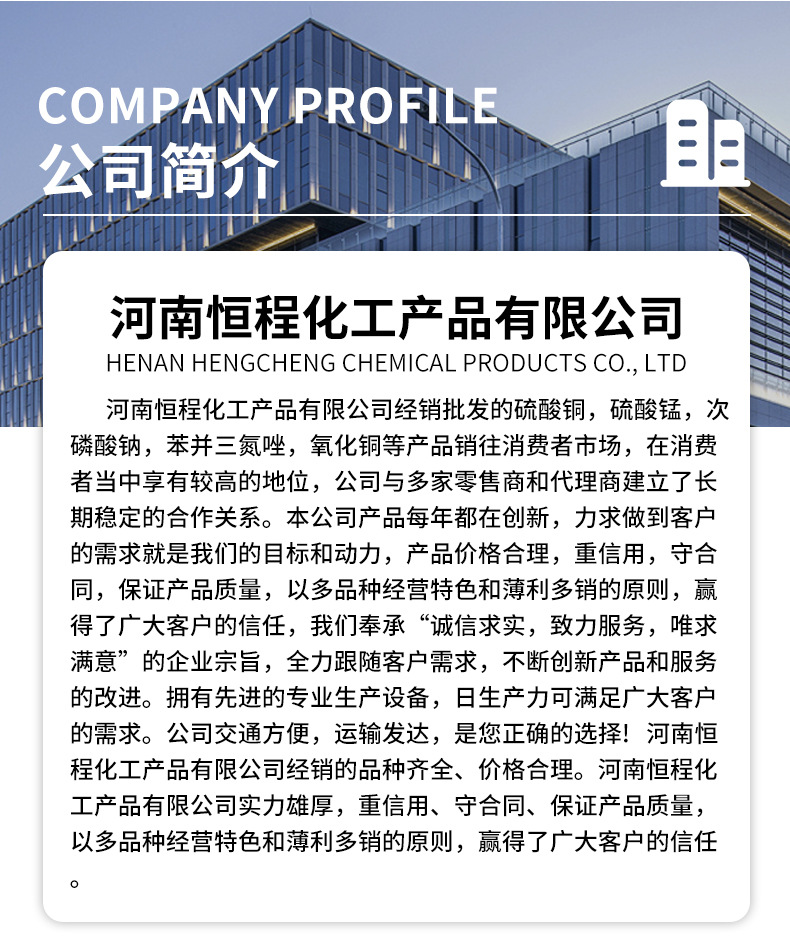 COMPANY PROFILE
公司简介

河南恒程化工产品有限公司
HENAN HENGCHENG CHEMICAL PRODUCTS CO., LTD

河南恒程化工产品有限公司经销批发的硫酸铜，硫酸锰，次磷酸钠，苯并三氮唑，氧化铜等产品销往消费者市场，在消费者当中享有较高的地位，公司与多家零售商和代理商建立了长期稳定的合作关系。本公司产品每年都在创新，力求做到客户的需求就是我们的目标和动力，产品价格合理，重信用，守合同，保证产品质量，以多品种经营特色和薄利多销的原则，赢得了广大客户的信任，我们奉承“诚信求实，致力服务，唯求满意”的企业宗旨，全力跟随客户需求，不断创新产品和服务的改进。拥有先进的专业生产设备，日生产力可满足广大客户的需求。公司交通方便，运输发达，是您正确的选择！河南恒程化工产品有限公司经销的品种齐全、价格合理。河南恒程化工产品有限公司实力雄厚，重信用、守合同、保证产品质量，以多品种经营特色和薄利多销的原则，赢得了广大客户的信任。